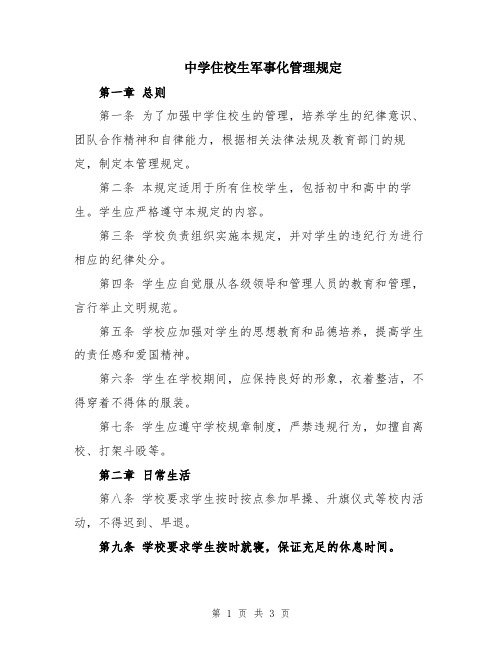 中学住校生军事化管理规定

第一章 总则

第一条 为了加强中学住校生的管理，培养学生的纪律意识、团队合作精神和自律能力，根据相关法律法规及教育部门的规定，制定本管理规定。

第二条 本规定适用于所有住校学生，包括初中和高中的学生。学生应严格遵守本规定的内容。

第三条 学校负责组织实施本规定，并对学生的违纪行为进行相应的纪律处分。

第四条 学生应自觉服从各级领导和管理人员的教育和管理，言行举止文明规范。

第五条 学校应加强对学生的思想教育和品德培养，提高学生的责任感和爱国精神。

第六条 学生在学校期间，应保持良好的形象，衣着整洁，不得穿着不得体的服装。

第七条 学生应遵守学校规章制度，严禁违规行为，如擅自离校、打架斗殴等。

第二章 日常生活

第八条 学校要求学生按时按点参加早操、升旗仪式等校内活动，不得迟到、早退。

第九条 学校要求学生按时就寝，保证充足的休息时间。

第 1 页 共 3 页